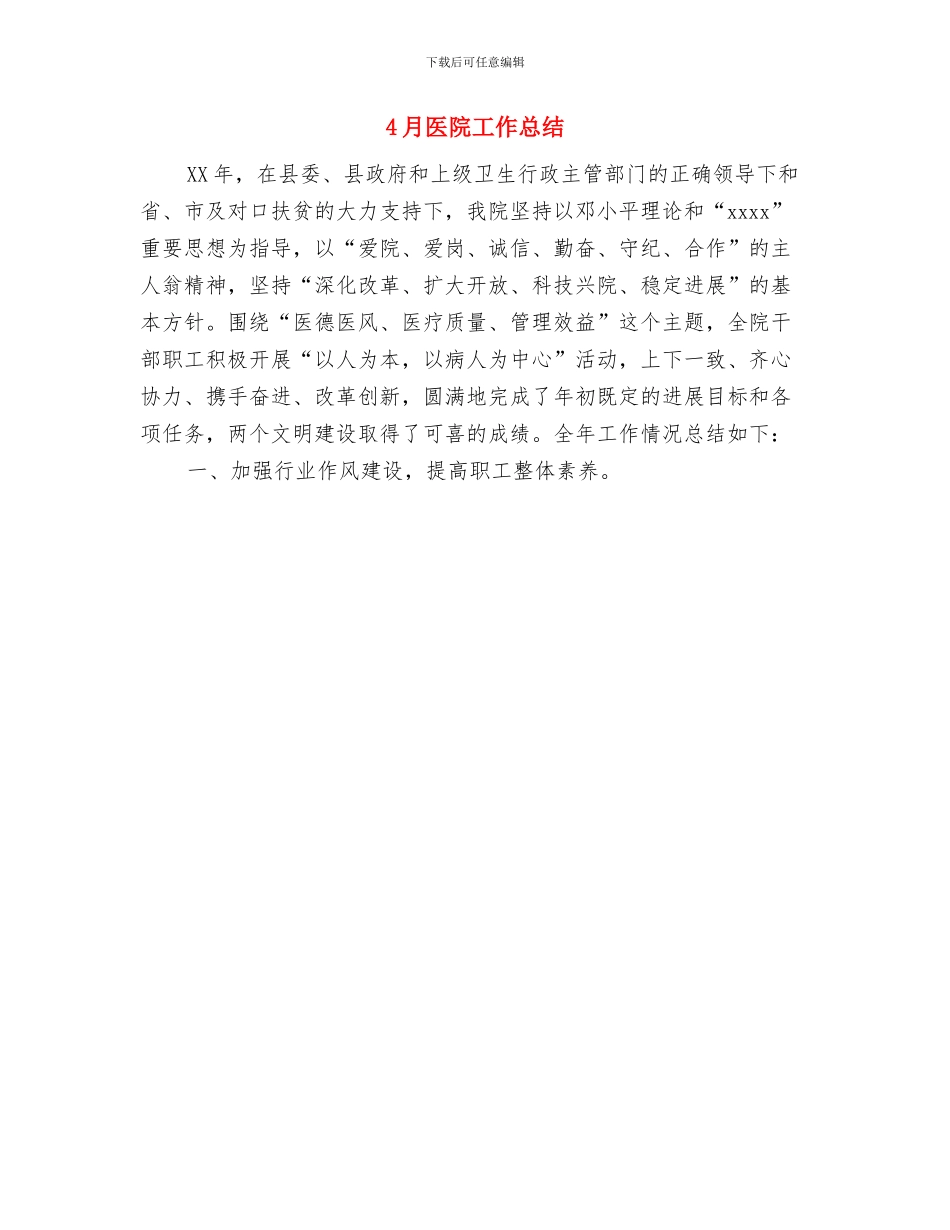 下载后可任意编辑

4月医院工作总结

XX年，在县委、县政府和上级卫生行政主管部门的正确领导下和省、市及对口扶贫的大力支持下，我院坚持以邓小平理论和“xxxx”重要思想为指导，以“爱院、爱岗、诚信、勤奋、守纪、合作”的主人翁精神，坚持“深化改革、扩大开放、科技兴院、稳定进展”的基本方针。围绕“医德医风、医疗质量、管理效益”这个主题，全院干部职工积极开展“以人为本，以病人为中心”活动，上下一致、齐心协力、携手奋进、改革创新，圆满地完成了年初既定的进展目标和各项任务，两个文明建设取得了可喜的成绩。全年工作情况总结如下：

一、加强行业作风建设，提高职工整体素养。